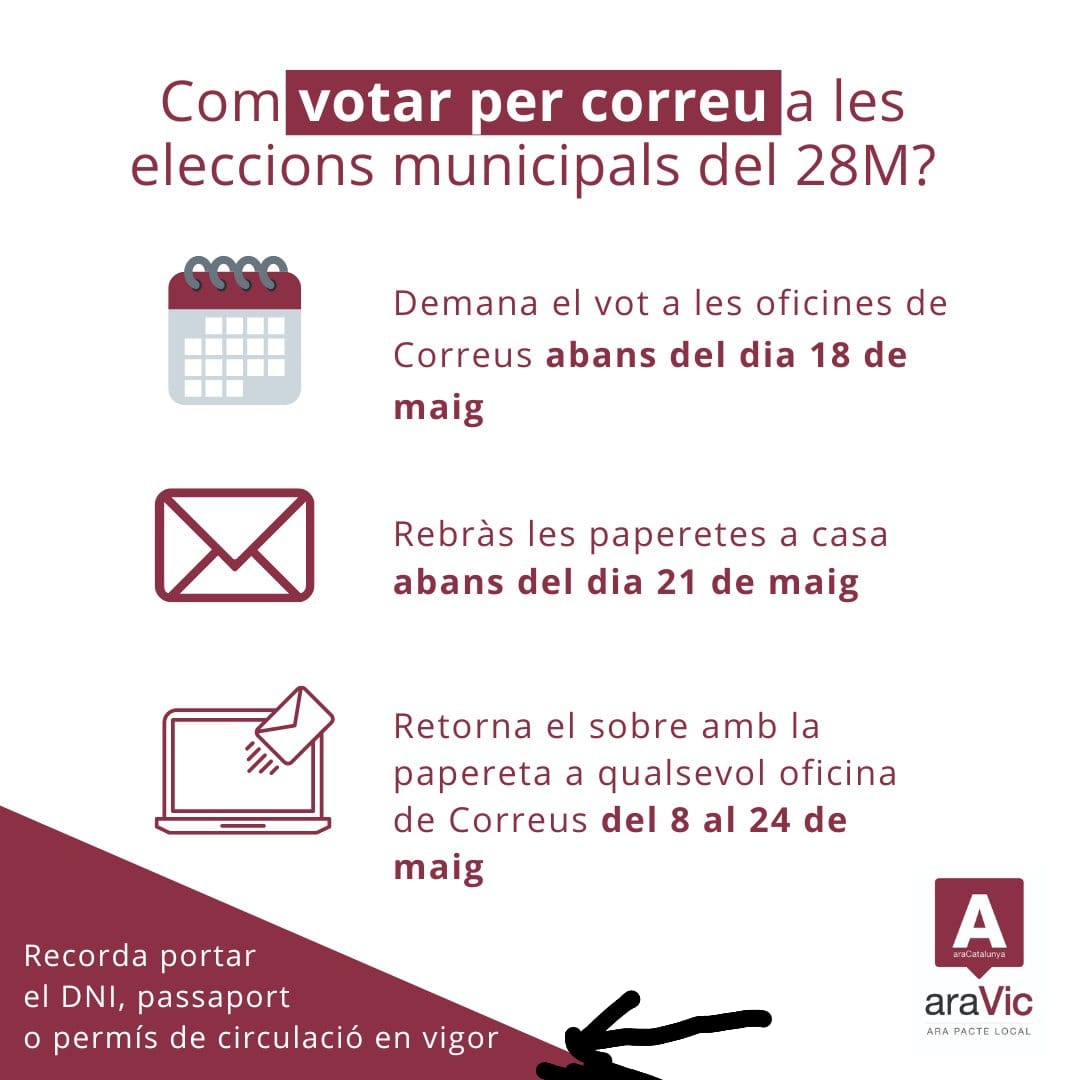 Com votar per correu a les eleccions municipals del 28M?

Demana el vot a les oficines de Correus abans del dia 18 de maig

Rebràs les paperetes a casa abans del dia 21 de maig

Retorna el sobre amb la papereta a qualsevol oficina de Correus del 8 al 24 de maig

Recorda portar el DNI, passaport o permís de circulació en vigor

A
araCatalunya
araVic
ARA PACTE LOCAL